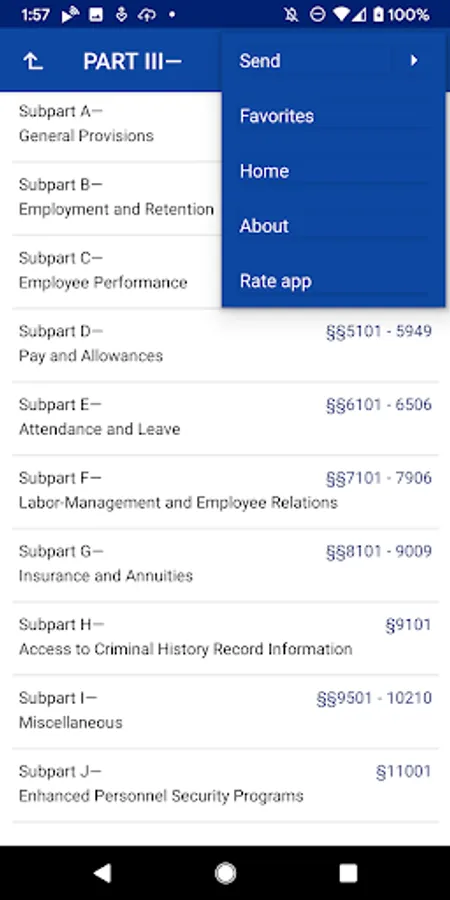 1:57 100%

PART III—

Send

Favorites

Home

About

Rate app

Subpart A—
General Provisions

Subpart B—
Employment and Retention

Subpart C—
Employee Performance

Subpart D— §§5101 - 5949
Pay and Allowances

Subpart E— §§6101 - 6506
Attendance and Leave

Subpart F— §§7101 - 7906
Labor-Management and Employee Relations

Subpart G— §§8101 - 9009
Insurance and Annuities

Subpart H— §9101
Access to Criminal History Record Information

Subpart I— §§9501 - 10210
Miscellaneous

Subpart J— §11001
Enhanced Personnel Security Programs